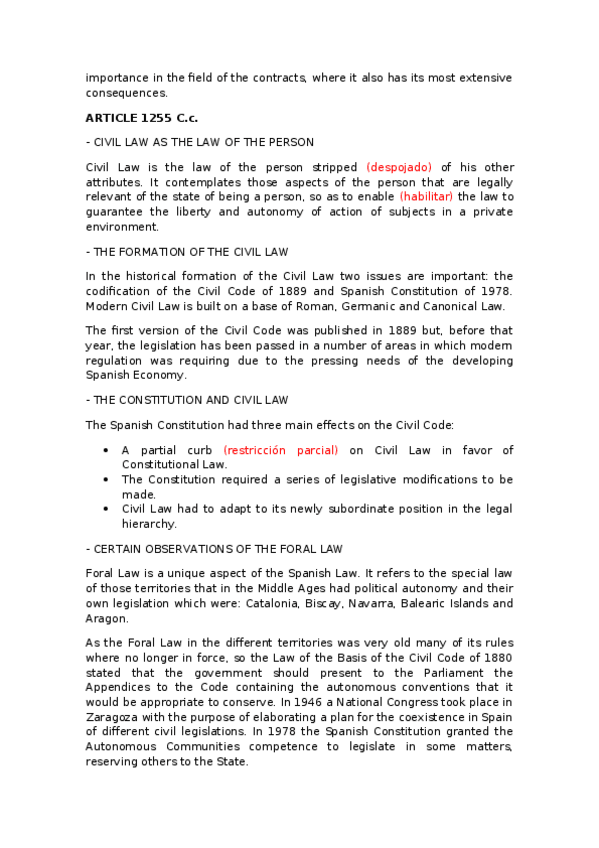 importance in the field of the contracts, where it also has its most extensive consequences.

ARTICLE 1255 C.c.

- CIVIL LAW AS THE LAW OF THE PERSON

Civil Law is the law of the person stripped (despojado) of his other attributes. It contemplates those aspects of the person that are legally relevant of the state of being a person, so as to enable (habilitar) the law to guarantee the liberty and autonomy of action of subjects in a private environment.

- THE FORMATION OF THE CIVIL LAW

In the historical formation of the Civil Law two issues are important: the codification of the Civil Code of 1889 and Spanish Constitution of 1978. Modern Civil Law is built on a base of Roman, Germanic and Canonical Law.

The first version of the Civil Code was published in 1889 but, before that year, the legislation has been passed in a number of areas in which modern regulation was requiring due to the pressing needs of the developing Spanish Economy.

- THE CONSTITUTION AND CIVIL LAW

The Spanish Constitution had three main effects on the Civil Code:

• A partial curb (restricción parcial) on Civil Law in favor of Constitutional Law.
• The Constitution required a series of legislative modifications to be made.
• Civil Law had to adapt to its newly subordinate position in the legal hierarchy.

- CERTAIN OBSERVATIONS OF THE FORAL LAW

Foral Law is a unique aspect of the Spanish Law. It refers to the special law of those territories that in the Middle Ages had political autonomy and their own legislation which were: Catalonia, Biscay, Navarra, Balearic Islands and Aragon.

As the Foral Law in the different territories was very old many of its rules where no longer in force, so the Law of the Basis of the Civil Code of 1880 stated that the government should present to the Parliament the Appendices to the Code containing the autonomous conventions that it would be appropriate to conserve. In 1946 a National Congress took place in Zaragoza with the purpose of elaborating a plan for the coexistence in Spain of different civil legislations. In 1978 the Spanish Constitution granted the Autonomous Communities competence to legislate in some matters, reserving others to the State.